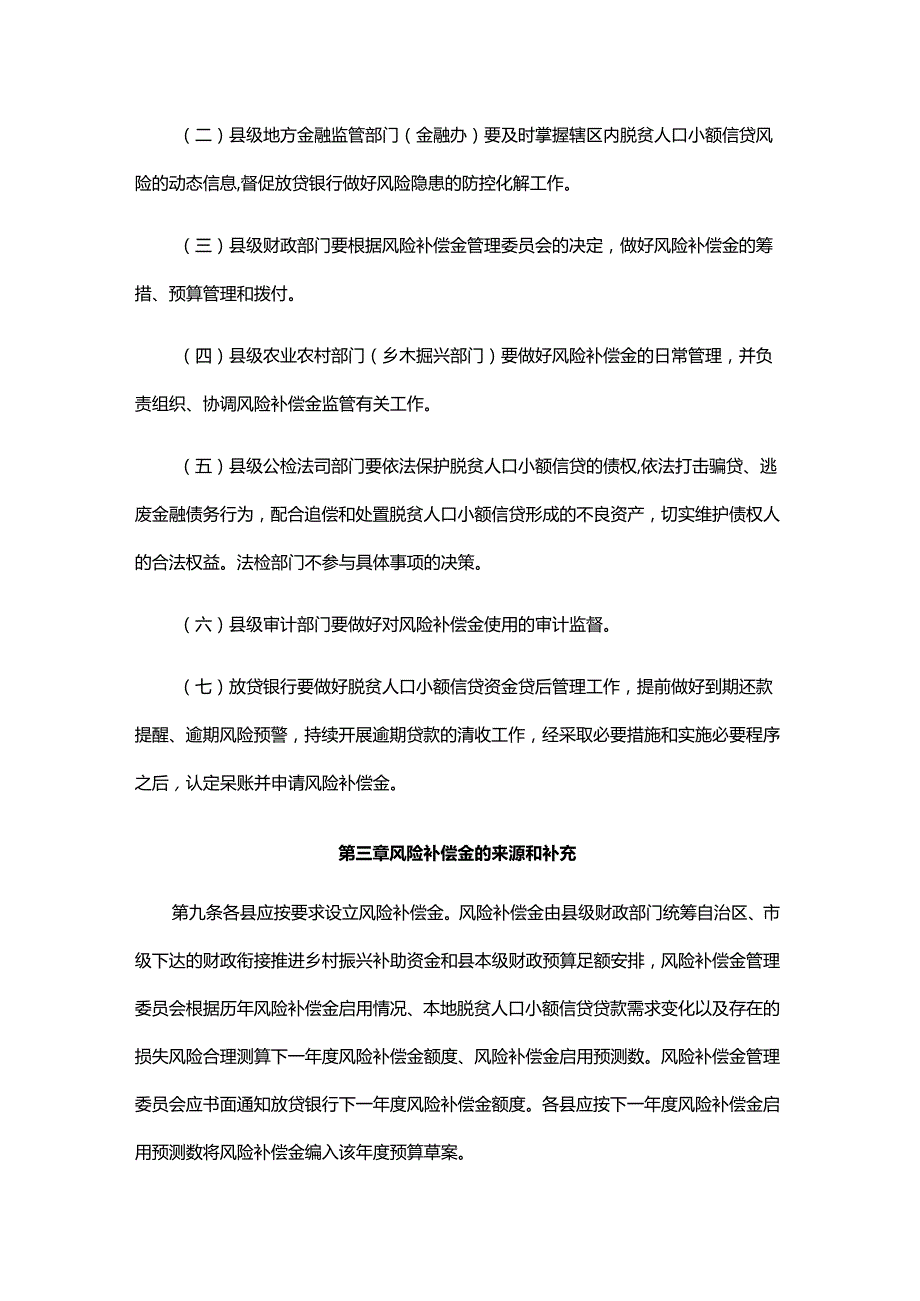 （二）县级地方金融监管部门（金融办）要及时掌握辖区内脱贫人口小额信贷风险的动态信息,督促放贷银行做好风险隐患的防控化解工作。

（三）县级财政部门要根据风险补偿金管理委员会的决定，做好风险补偿金的筹措、预算管理和拨付。

（四）县级农业农村部门（乡木掘兴部门）要做好风险补偿金的日常管理，并负责组织、协调风险补偿金监管有关工作。

（五）县级公检法司部门要依法保护脱贫人口小额信贷的债权,依法打击骗贷、逃废金融债务行为，配合追偿和处置脱贫人口小额信贷形成的不良资产，切实维护债权人的合法权益。法检部门不参与具体事项的决策。

（六）县级审计部门要做好对风险补偿金使用的审计监督。

（七）放贷银行要做好脱贫人口小额信贷资金贷后管理工作，提前做好到期还款提醒、逾期风险预警，持续开展逾期贷款的清收工作，经采取必要措施和实施必要程序之后，认定呆账并申请风险补偿金。

第三章风险补偿金的来源和补充

第九条各县应按要求设立风险补偿金。风险补偿金由县级财政部门统筹自治区、市级下达的财政衔接推进乡村振兴补助资金和县本级财政预算足额安排，风险补偿金管理委员会根据历年风险补偿金启用情况、本地脱贫人口小额信贷贷款需求变化以及存在的损失风险合理测算下一年度风险补偿金额度、风险补偿金启用预测数。风险补偿金管理委员会应书面通知放贷银行下一年度风险补偿金额度。各县应按下一年度风险补偿金启用预测数将风险补偿金编入该年度预算草案。